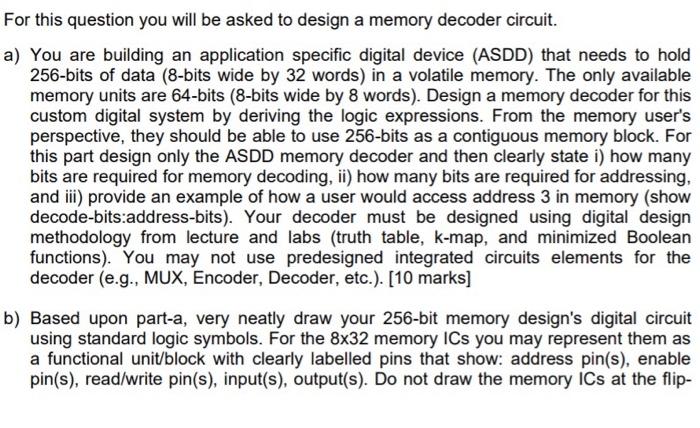 For this question you will be asked to design a memory decoder circuit.

a) You are building an application specific digital device (ASDD) that needs to hold 256-bits of data (8-bits wide by 32 words) in a volatile memory. The only available memory units are 64-bits (8-bits wide by 8 words). Design a memory decoder for this custom digital system by deriving the logic expressions. From the memory user's perspective, they should be able to use 256-bits as a contiguous memory block. For this part design only the ASDD memory decoder and then clearly state i) how many bits are required for memory decoding, ii) how many bits are required for addressing, and iii) provide an example of how a user would access address 3 in memory (show decode-bits:address-bits). Your decoder must be designed using digital design methodology from lecture and labs (truth table, k-map, and minimized Boolean functions). You may not use predesigned integrated circuits elements for the decoder (e.g., MUX, Encoder, Decoder, etc.). [10 marks]

b) Based upon part-a, very neatly draw your 256-bit memory design's digital circuit using standard logic symbols. For the 8x32 memory ICs you may represent them as a functional unit/block with clearly labelled pins that show: address pin(s), enable pin(s), read/write pin(s), input(s), output(s). Do not draw the memory ICs at the flip-